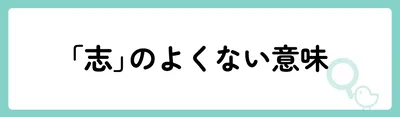 「志」のよくない意味